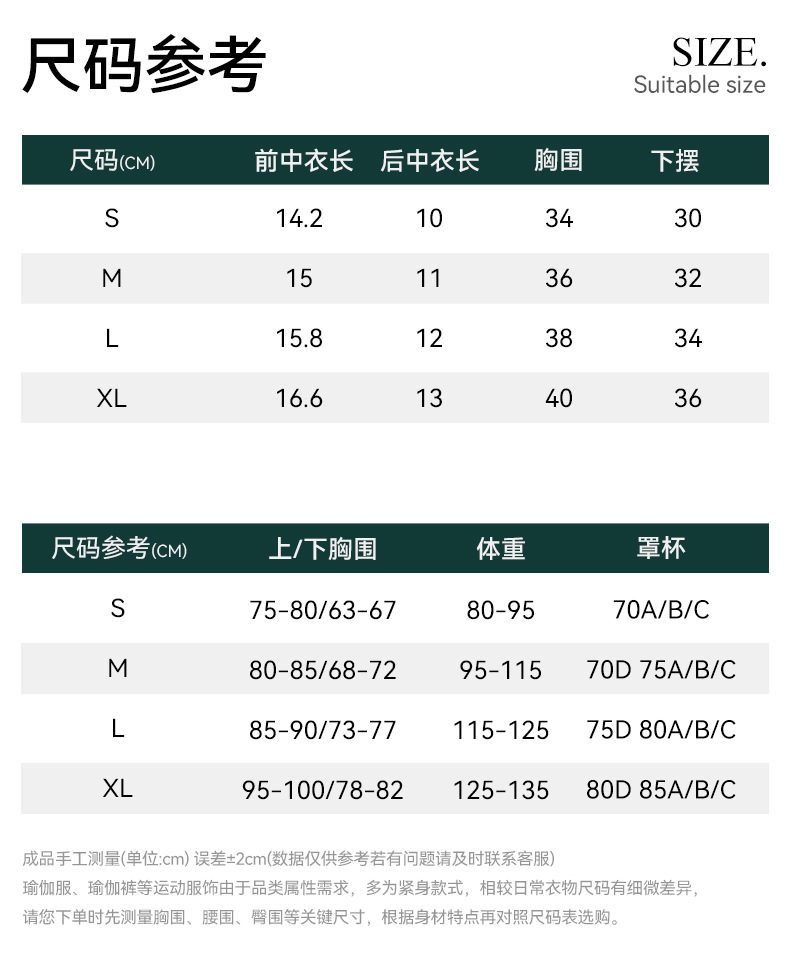 尺码参考

SIZE.
Suitable size

| 尺码(CM) | 前中衣长 | 后中衣长 | 胸围 | 下摆 |
|---|---|---|---|---|
| S | 14.2 | 10 | 34 | 30 |
| M | 15 | 11 | 36 | 32 |
| L | 15.8 | 12 | 38 | 34 |
| XL | 16.6 | 13 | 40 | 36 |

| 尺码参考(CM) | 上/下胸围 | 体重 | 罩杯 |
|---|---|---|---|
| S | 75-80/63-67 | 80-95 | 70A/B/C |
| M | 80-85/68-72 | 95-115 | 70D 75A/B/C |
| L | 85-90/73-77 | 115-125 | 75D 80A/B/C |
| XL | 95-100/78-82 | 125-135 | 80D 85A/B/C |

成品手工测量(单位:cm) 误差±2cm(数据仅供参考若有问题请及时联系客服)
瑜伽服、瑜伽裤等运动服饰由于品类属性需求，多为紧身款式，相较日常衣物尺码有细微差异，
请您下单时先测量胸围、腰围、臀围等关键尺寸，根据身材特点再对照尺码表选购。